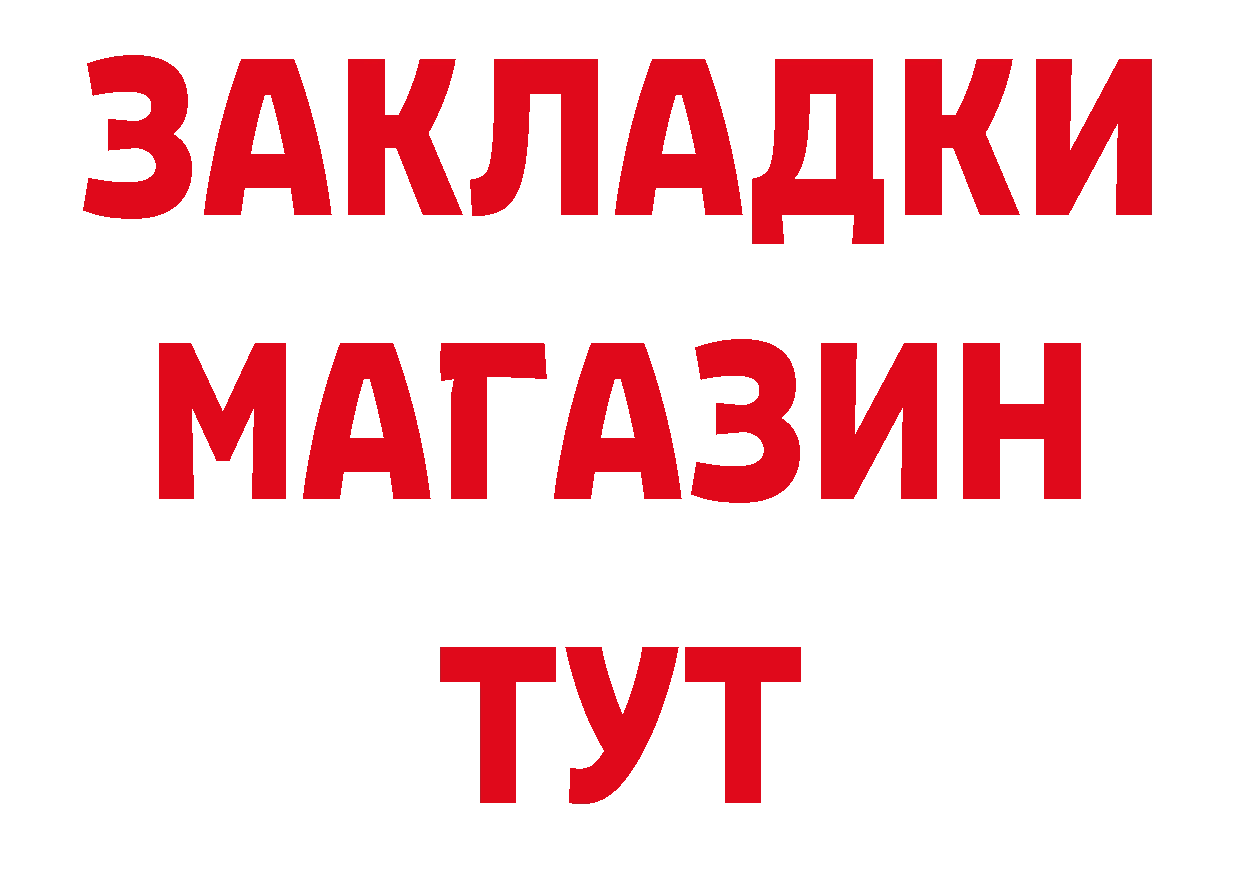 ЗАКЛАДКИ
МАГАЗИН
ТУТ